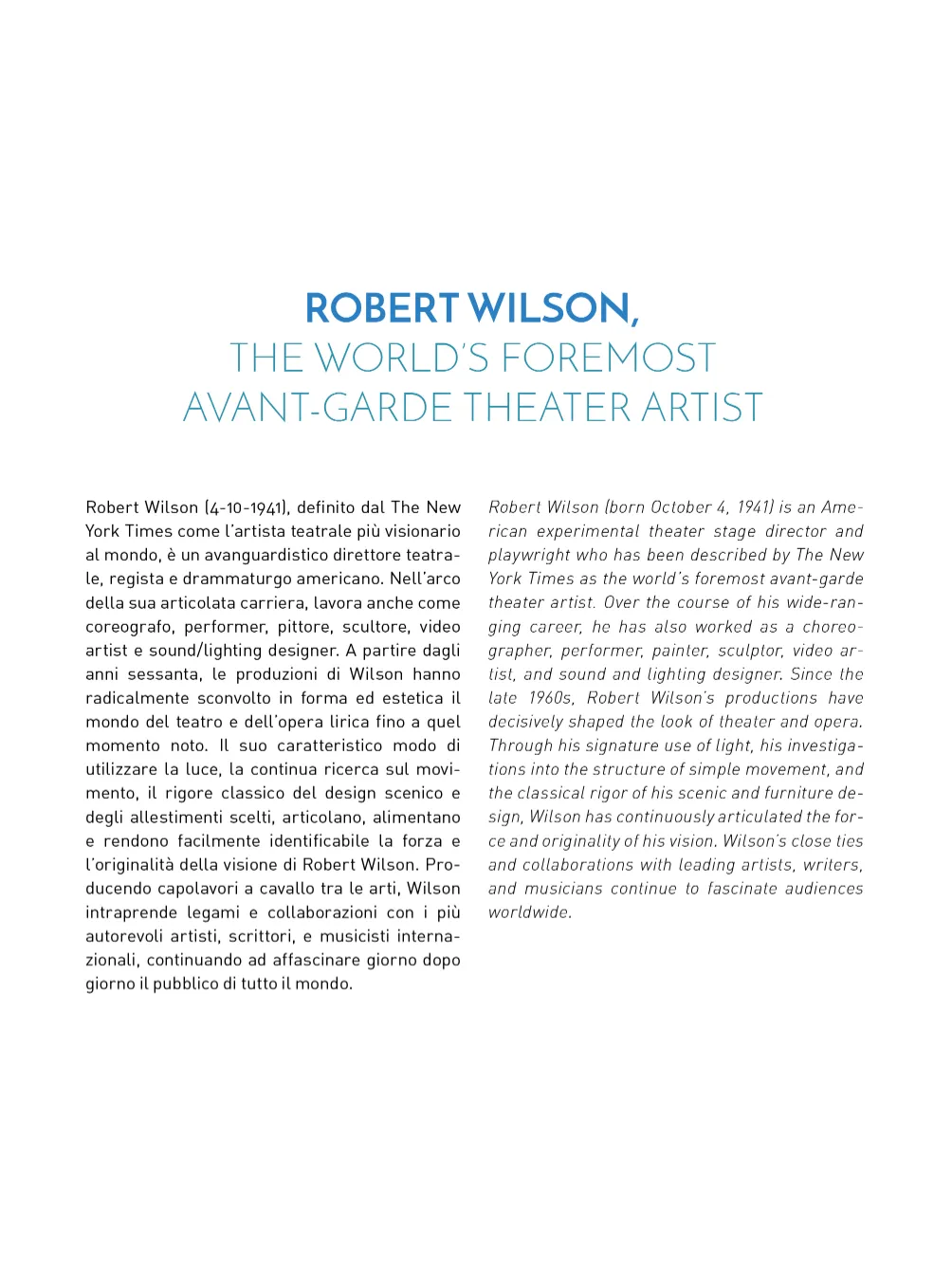 ROBERT WILSON,
THE WORLD'S FOREMOST
AVANT-GARDE THEATER ARTIST

Robert Wilson (4-10-1941), definito dal The New York Times come l'artista teatrale più visionario al mondo, è un avanguardistico direttore teatrale, regista e drammaturgo americano. Nell'arco della sua articolata carriera, lavora anche come coreografo, performer, pittore, scultore, video artist e sound/lighting designer. A partire dagli anni sessanta, le produzioni di Wilson hanno radicalmente sconvolto in forma ed estetica il mondo del teatro e dell'opera lirica fino a quel momento noto. Il suo caratteristico modo di utilizzare la luce, la continua ricerca sul movimento, il rigore classico del design scenico e degli allestimenti scelti, articolano, alimentano e rendono facilmente identificabile la forza e l'originalità della visione di Robert Wilson. Producendo capolavori a cavallo tra le arti, Wilson intraprende legami e collaborazioni con i più autorevoli artisti, scrittori, e musicisti internazionali, continuando ad affascinare giorno dopo giorno il pubblico di tutto il mondo.

Robert Wilson (born October 4, 1941) is an American experimental theater stage director and playwright who has been described by The New York Times as the world's foremost avant-garde theater artist. Over the course of his wide-ranging career, he has also worked as a choreographer, performer, painter, sculptor, video artist, and sound and lighting designer. Since the late 1960s, Robert Wilson's productions have decisively shaped the look of theater and opera. Through his signature use of light, his investigations into the structure of simple movement, and the classical rigor of his scenic and furniture design, Wilson has continuously articulated the force and originality of his vision. Wilson's close ties and collaborations with leading artists, writers, and musicians continue to fascinate audiences worldwide.